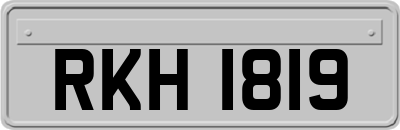 RKH 1819